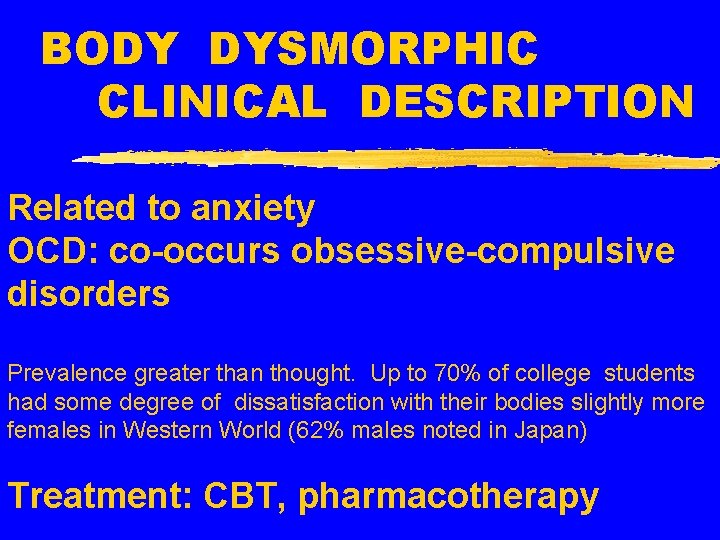 BODY DYSMORPHIC
CLINICAL DESCRIPTION

Related to anxiety
OCD: co-occurs obsessive-compulsive disorders

Prevalence greater than thought. Up to 70% of college students had some degree of dissatisfaction with their bodies slightly more females in Western World (62% males noted in Japan)

Treatment: CBT, pharmacotherapy